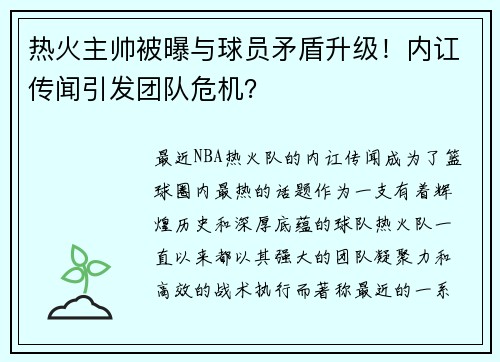 热火主帅被曝与球员矛盾升级！内讧传闻引发团队危机？

最近NBA热火队的内讧传闻成为了篮球圈内最热的话题作为一支有着辉煌历史和深厚底蕴的球队热火队一直以来都以其强大的团队凝聚力和高效的战术执行而著称最近的一系